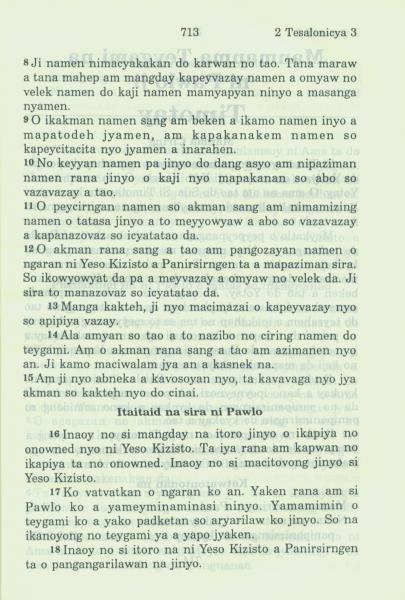 713 2 Tesalonicya 3

8 Ji namen nimacyakakan do karwan no tao. Tana maraw a tana mahep am mangday kapeyvazay namen a omyaw no velek namen do kaji namen mamyapyan ninyo a masanga nyamen.

9 O ikakman namen sang am beken a ikamo namen inyo a mapatodeh jyamen, am kapakanakem namen so kapeycitacita nyo jyamen a inarahen.

10 No keyyan namen pa jinyo do dang asyo am nipaziman namen rana jinyo o kaji nyo mapakanan so abo so vazavazay a tao.

11 O peycirngan namen so akman sang am nimamizing namen o tatasa jinyo a to meyyowyaw a abo so vazavazay a kapanazovaz so icyatatao da.

12 O akman rana sang a tao am pangozayan namen o ngaran ni Yeso Kizisto a Panirsirngen ta a mapaziman sira. So ikowyowyat da pa a meyvazay a omyaw no velek da. Ji sira to manazovaz so icyatatao da.

13 Manga kakteh, ji nyo macimazai o kapeyvazay nyo so apipiya vazay.

14 Ala amyan so tao a to nazibo no ciring namen do teygami. Am o akman rana sang a tao am azimanen nyo an. Ji kamo maciwalam jya an a kasnek na.

15 Am ji nyo abneka a kavosoyan nyo, ta kavavaga nyo jya akman so kakteh nyo do cinai.

Itaitaid na sira ni Pawlo

16 Inaoy no si mangday na itoro jinyo o ikapiya no onowned nyo ni Yeso Kizisto. Ta iya rana am kapwan no ikapiya ta no onowned. Inaoy no si macitovong jinyo si Yeso Kizisto.

17 Ko vatvatkan o ngaran ko an. Yaken rana am si Pawlo ko a yameyminaminasi ninyo. Yamamimin o teygami ko a yako padketan so aryarilaw ko jinyo. So na ikanoyong no teygami ya a yapo jyaken.

18 Inaoy no si itoro na ni Yeso Kizisto a Panirsirngen ta o pangangarilawan na jinyo.